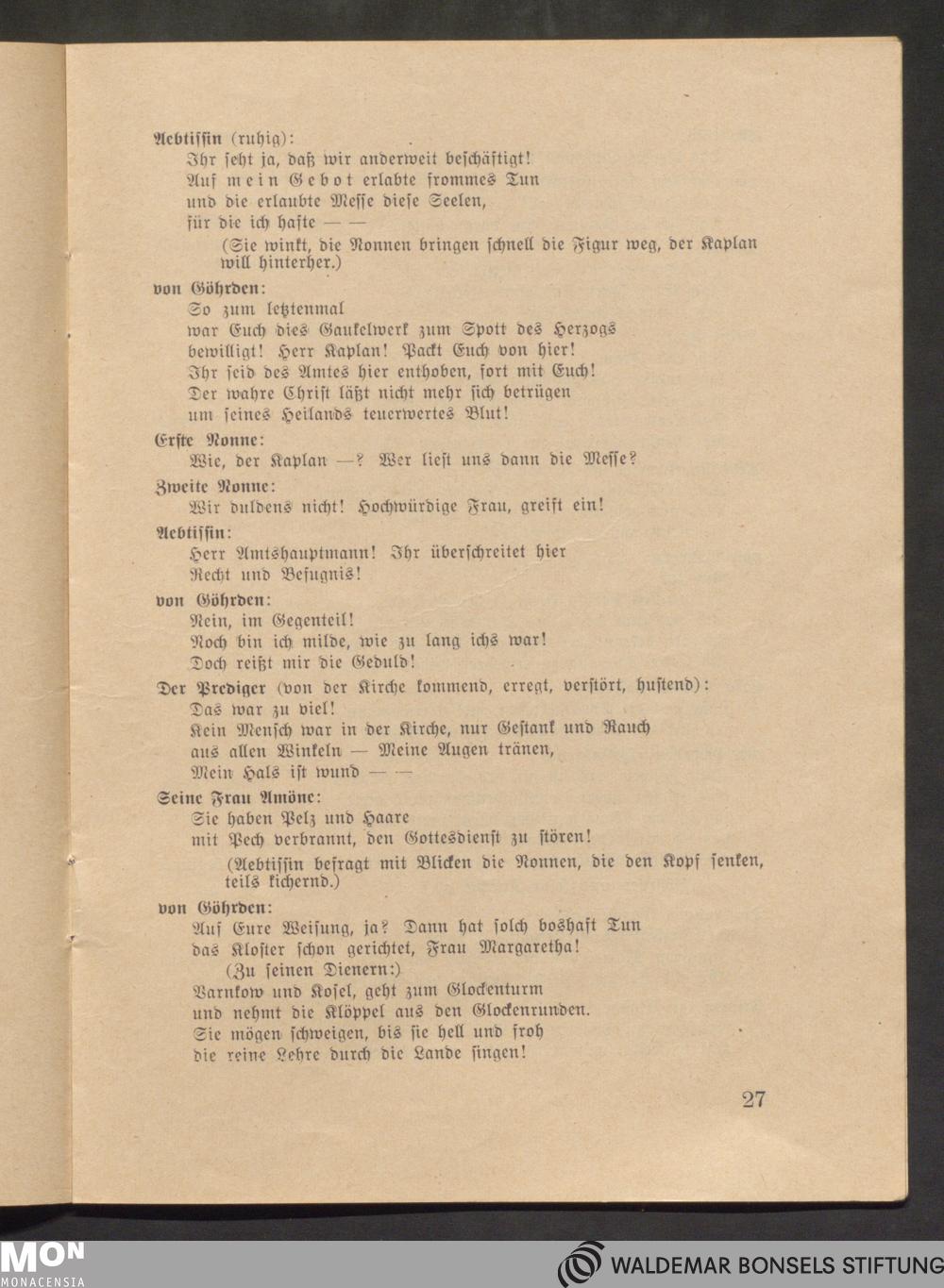 Aebtissin (ruhig):
Ihr seht ja, daß wir anderweit beschäftigt!
Auf mein Gebot erlabte frommes Tun
und die erlaubte Messe diese Seelen,
für die ich hafte — —
(Sie winkt, die Nonnen bringen schnell die Figur weg, der Kaplan will hinterher.)

von Göhrden:
So zum letztenmal
war Euch dies Gaukelwerk zum Spott des Herzogs
bewilligt! Herr Kaplan! Packt Euch von hier!
Ihr seid des Amtes hier enthoben, fort mit Euch!
Der wahre Christ läßt nicht mehr sich betrügen
um seines Heilands teuerwertes Blut!

Erste Nonne:
Wie, der Kaplan —? Wer liest uns dann die Messe?

Zweite Nonne:
Wir duldens nicht! Hochwürdige Frau, greift ein!

Aebtissin:
Herr Amtshauptmann! Ihr überschreitet hier
Recht und Befugnis!

von Göhrden:
Nein, im Gegenteil!
Noch bin ich milde, wie zu lang ichs war!
Doch reißt mir die Geduld!

Der Prediger (von der Kirche kommend, erregt, verstört, hustend):
Das war zu viel!
Kein Mensch war in der Kirche, nur Gestank und Rauch
aus allen Winkeln — Meine Augen tränen,
Mein Hals ist wund — —

Seine Frau Amöne:
Sie haben Pelz und Haare
mit Pech verbrannt, den Gottesdienst zu stören!
(Aebtissin befragt mit Blicken die Nonnen, die den Kopf senken, teils kichernd.)

von Göhrden:
Auf Eure Weisung, ja? Dann hat solch boshaft Tun
das Kloster schon gerichtet, Frau Margaretha!
(Zu seinen Dienern:)
Varnkow und Kosel, geht zum Glockenturm
und nehmt die Klöppel aus den Glockenrunden.
Sie mögen schweigen, bis sie hell und froh
die reine Lehre durch die Lande singen!

27

MON
MONACENSIA

WALDEMAR BONSELS STIFTUNG